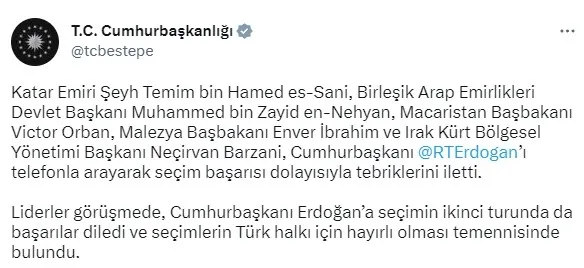 T.C. Cumhurbaşkanlığı
@tcbestepe

Katar Emiri Şeyh Temim bin Hamed es-Sani, Birleşik Arap Emirlikleri Devlet Başkanı Muhammed bin Zayid en-Nehyan, Macaristan Başbakanı Victor Orban, Malezya Başbakanı Enver İbrahim ve Irak Kürt Bölgesel Yönetimi Başkanı Neçirvan Barzani, Cumhurbaşkanı @RTErdogan'ı telefonla arayarak seçim başarısı dolayısıyla tebriklerini iletti.

Liderler görüşmede, Cumhurbaşkanı Erdoğan'a seçimin ikinci turunda da başarılar diledi ve seçimlerin Türk halkı için hayırlı olması temennisinde bulundu.